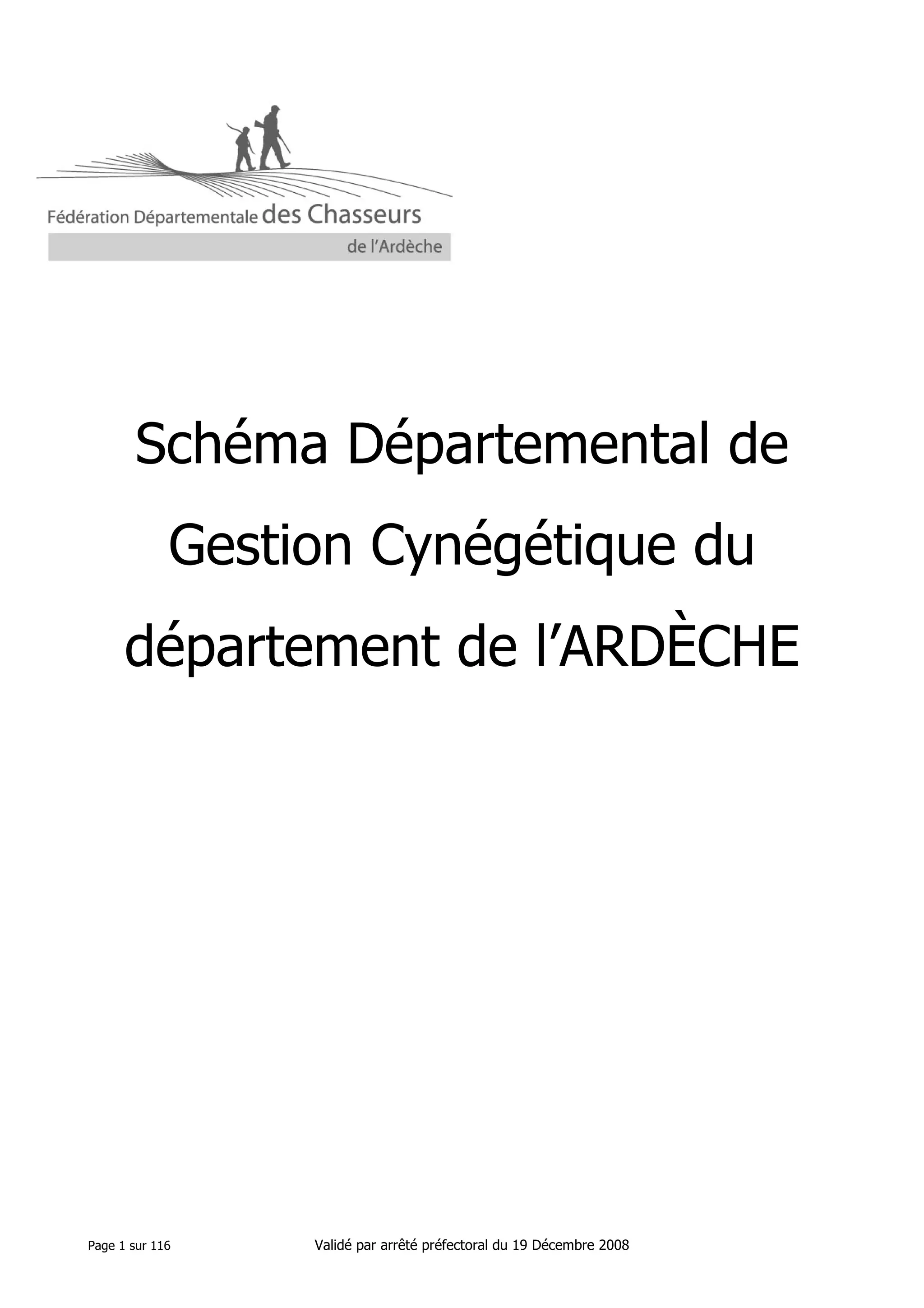 Fédération Départementale des Chasseurs
de l'Ardèche

Schéma Départemental de Gestion Cynégétique du département de l'ARDÈCHE

Page 1 sur 116

Validé par arrêté préfectoral du 19 Décembre 2008